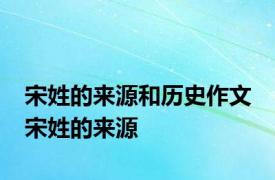 宋姓的来源和历史作文
宋姓的来源